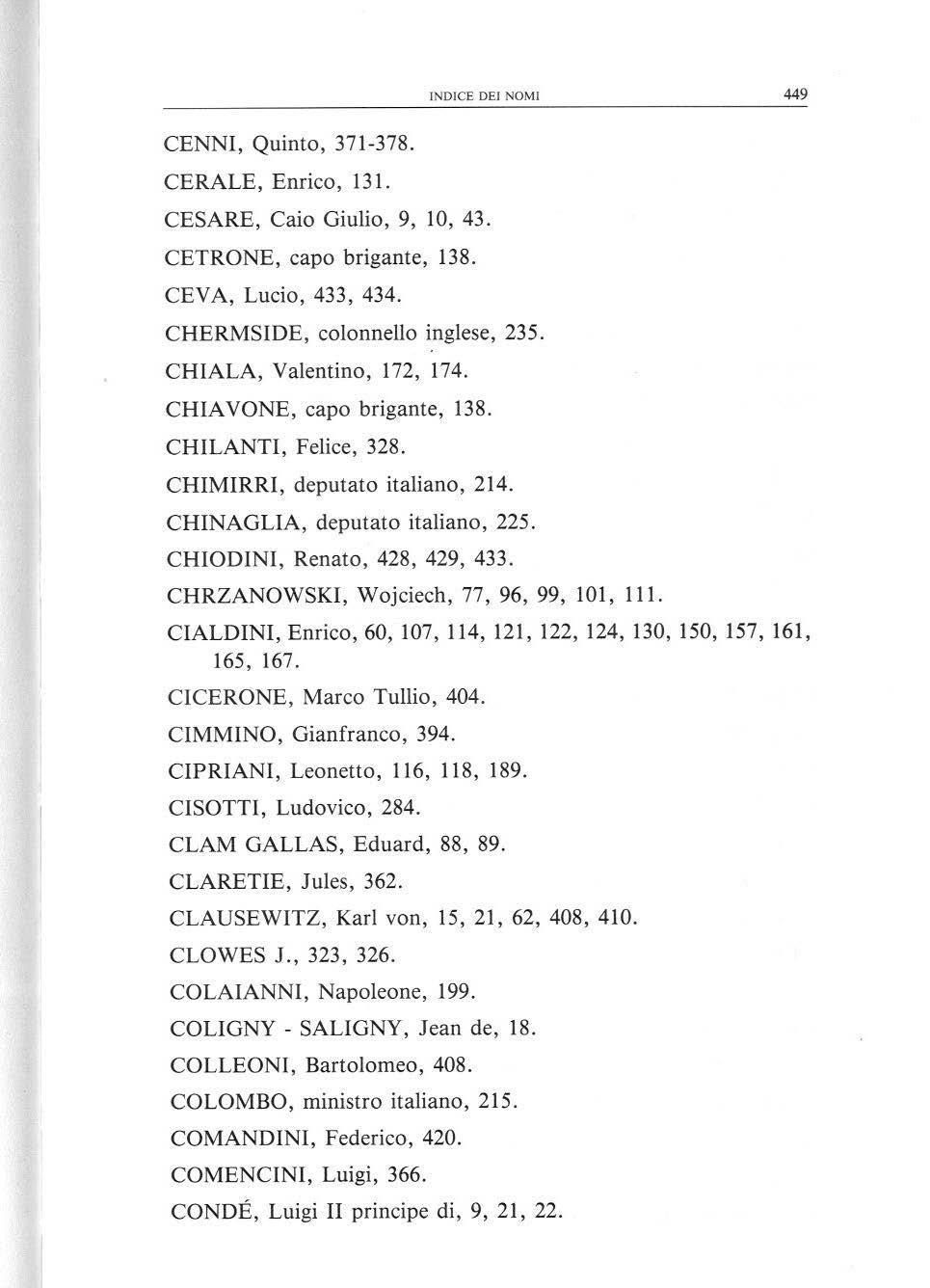 INDICE DEI NOMI 449

CENNI, Quinto, 371-378.

CERALE, Enrico, 131.

CESARE, Caio Giulio, 9, 10, 43.

CETRONE, capo brigante, 138.

CEVA, Lucio, 433, 434.

CHERMSIDE, colonnello inglese, 235.

CHIALA, Valentino, 172, 174.

CHIAVONE, capo brigante, 138.

CHILANTI, Felice, 328.

CHIMIRRI, deputato italiano, 214.

CHINAGLIA, deputato italiano, 225.

CHIODINI, Renato, 428, 429, 433.

CHRZANOWSKI, Wojciech, 77, 96, 99, 101, 111.

CIALDINI, Enrico, 60, 107, 114, 121, 122, 124, 130, 150, 157, 161, 165, 167.

CICERONE, Marco Tullio, 404.

CIMMINO, Gianfranco, 394.

CIPRIANI, Leonetto, 116, 118, 189.

CISOTTI, Ludovico, 284.

CLAM GALLAS, Eduard, 88, 89.

CLARETIE, Jules, 362.

CLAUSEWITZ, Karl von, 15, 21, 62, 408, 410.

CLOWES J., 323, 326.

COLAIANNI, Napoleone, 199.

COLIGNY - SALIGNY, Jean de, 18.

COLLEONI, Bartolomeo, 408.

COLOMBO, ministro italiano, 215.

COMANDINI, Federico, 420.

COMENCINI, Luigi, 366.

CONDÉ, Luigi II principe di, 9, 21, 22.